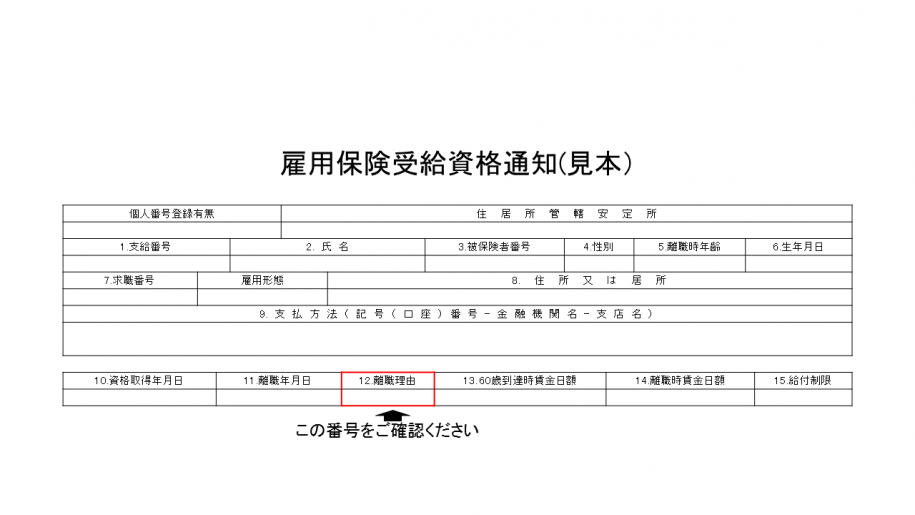 雇用保険受給資格通知(見本)

| 個人番号登録有無 | 住居所管轄安定所 |
|---|---|
| | |

| 1.支給番号 | 2.氏名 | 3.被保険者番号 | 4.性別 | 5.離職時年齢 | 6.生年月日 |
|---|---|---|---|---|---|
| | | | | | |

| 7.求職番号 | 雇用形態 | 8.住所又は居所 |
|---|---|---|
| | | |

| 9.支払方法(記号(口座)番号-金融機関名-支店名) |
|---|
| |

| 10.資格取得年月日 | 11.離職年月日 | 12.離職理由 | 13.60歳到達時賃金日額 | 14.離職時賃金日額 | 15.給付制限 |
|---|---|---|---|---|---|
| | | | | | |

この番号をご確認ください